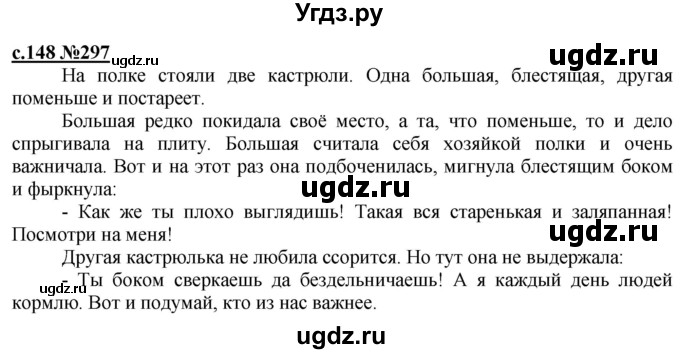 Угдз.ру

с.148 №297 ugdz.ru

ugdz.ru

На полке стояли две кастрюли. Одна большая, блестящая, другая поменьше и постареет.

Большая редко покидала своё место, а та, что поменьше, то и дело спрыгивала на плиту. Большая считала себя хозяйкой полки и очень важничала. Вот и на этот раз она подбоченилась, мигнула блестящим боком и фыркнула:

ugdz.ru

- Как же ты плохо выглядишь! Такая вся старенькая и заляпанная! Посмотри на меня!

ugdz.ru

Другая кастрюлька не любила ссорится. Но тут она не выдержала:

- Ты боком сверкаешь да бездельничаешь! А я каждый день людей кормлю. Вот и подумай, кто из нас важнее.

ugdz.ru

ugdz.ru